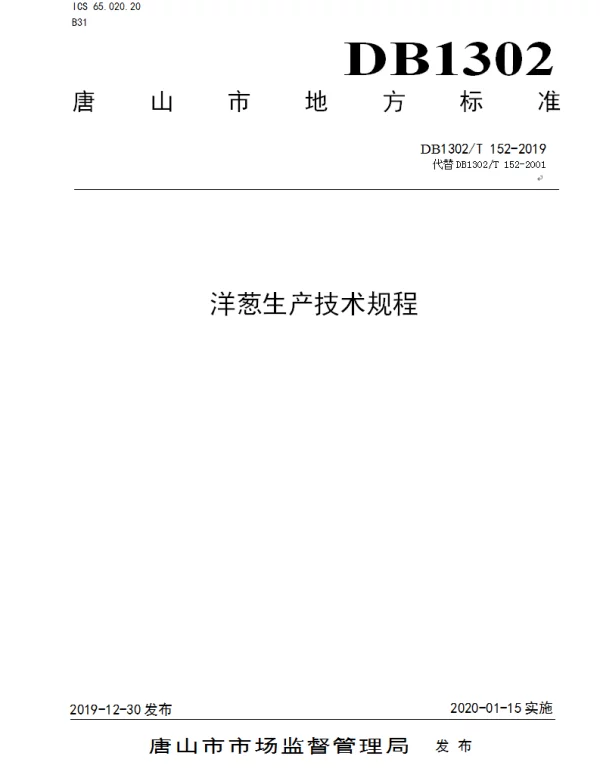 ICS 65.020.20
B31

DB1302

唐山市地方标准

DB1302/T 152-2019
代替DB1302/T 152-2001

洋葱生产技术规程

2019-12-30发布 2020-01-15实施

唐山市市场监督管理局 发布